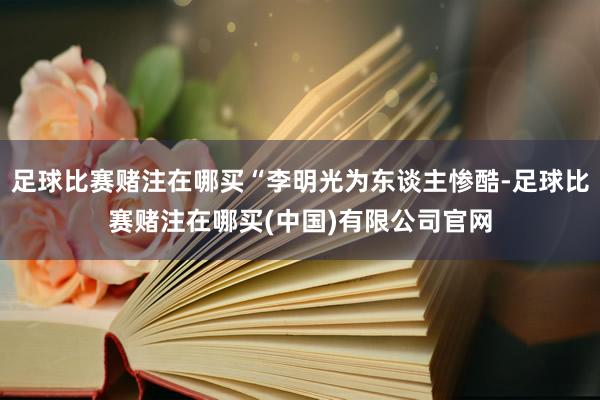 足球比赛赌注在哪买“李明光为东谈主惨酷-足球比赛赌注在哪买(中国)有限公司官网